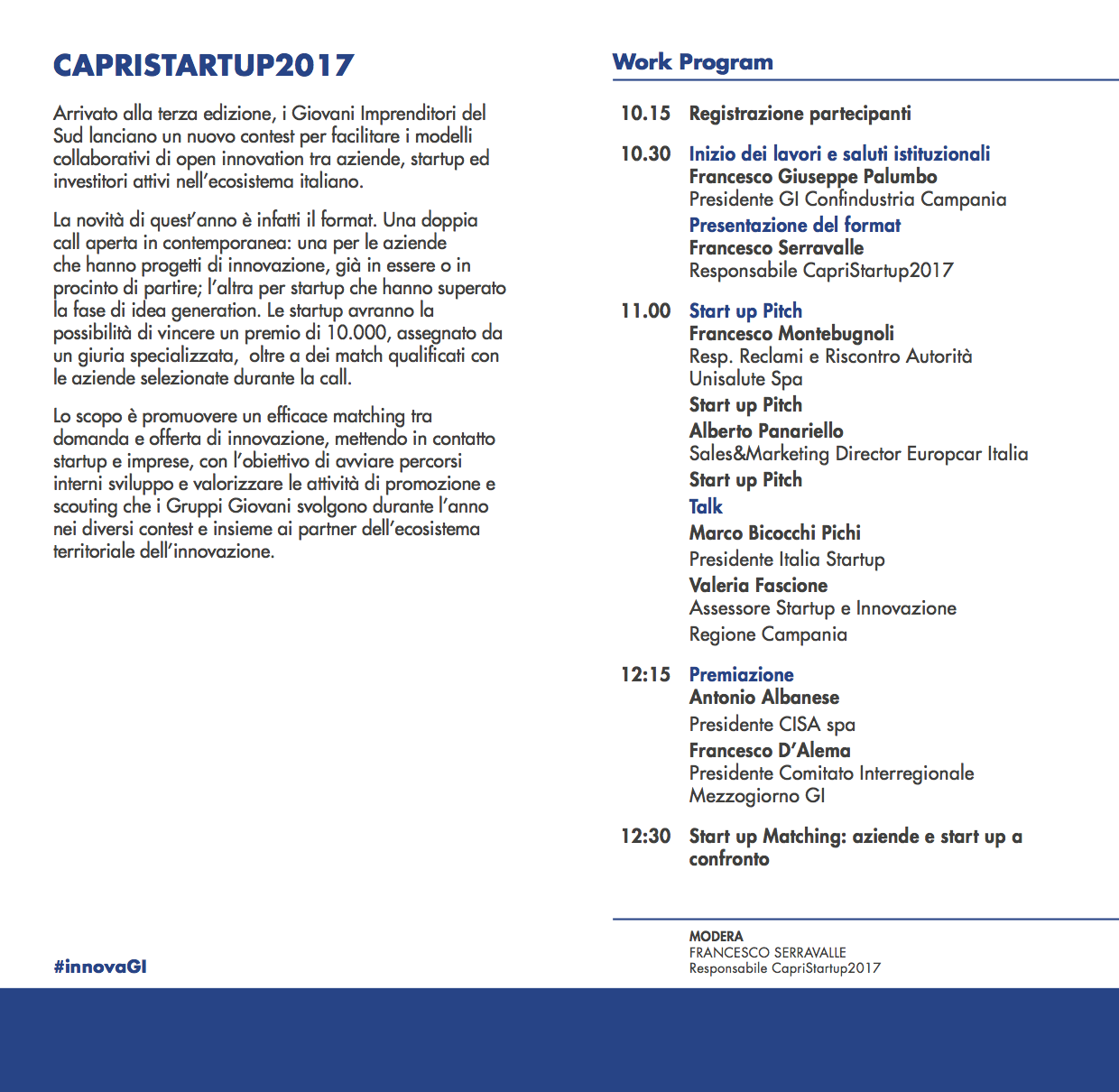 CAPRISTARTUP2017

Arrivato alla terza edizione, i Giovani Imprenditori del Sud lanciano un nuovo contest per facilitare i modelli collaborativi di open innovation tra aziende, startup ed investitori attivi nell'ecosistema italiano.

La novità di quest'anno è infatti il format. Una doppia call aperta in contemporanea: una per le aziende che hanno progetti di innovazione, già in essere o in procinto di partire; l'altra per startup che hanno superato la fase di idea generation. Le startup avranno la possibilità di vincere un premio di 10.000, assegnato da un giuria specializzata, oltre a dei match qualificati con le aziende selezionate durante la call.

Lo scopo è promuovere un efficace matching tra domanda e offerta di innovazione, mettendo in contatto startup e imprese, con l'obiettivo di avviare percorsi interni sviluppo e valorizzare le attività di promozione e scouting che i Gruppi Giovani svolgono durante l'anno nei diversi contest e insieme ai partner dell'ecosistema territoriale dell'innovazione.

#innovaGI

Work Program

10.15 Registrazione partecipanti

10.30 Inizio dei lavori e saluti istituzionali
Francesco Giuseppe Palumbo
Presidente GI Confindustria Campania
Presentazione del format
Francesco Serravalle
Responsabile CapriStartup2017

11.00 Start up Pitch
Francesco Montebugnoli
Resp. Reclami e Riscontro Autorità
Unisalute Spa
Start up Pitch
Alberto Panariello
Sales&Marketing Director Europcar Italia
Start up Pitch
Talk
Marco Bicocchi Pichi
Presidente Italia Startup
Valeria Fascione
Assessore Startup e Innovazione
Regione Campania

12:15 Premiazione
Antonio Albanese
Presidente CISA spa
Francesco D'Alema
Presidente Comitato Interregionale
Mezzogiorno GI

12:30 Start up Matching: aziende e start up a confronto

MODERA
FRANCESCO SERRAVALLE
Responsabile CapriStartup2017